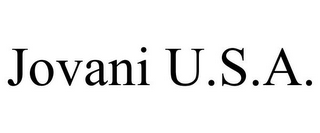 Jovani U.S.A.